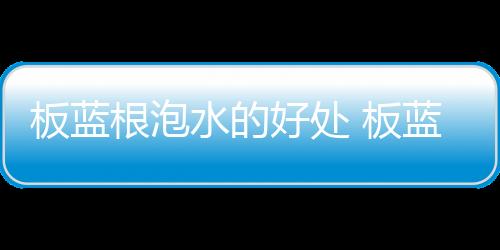 板蓝根泡水的好处 板蓝